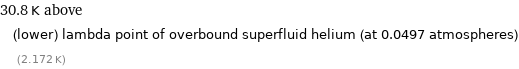 30.8 K above

(lower) lambda point of overbound superfluid helium (at 0.0497 atmospheres)

(2.172 K)